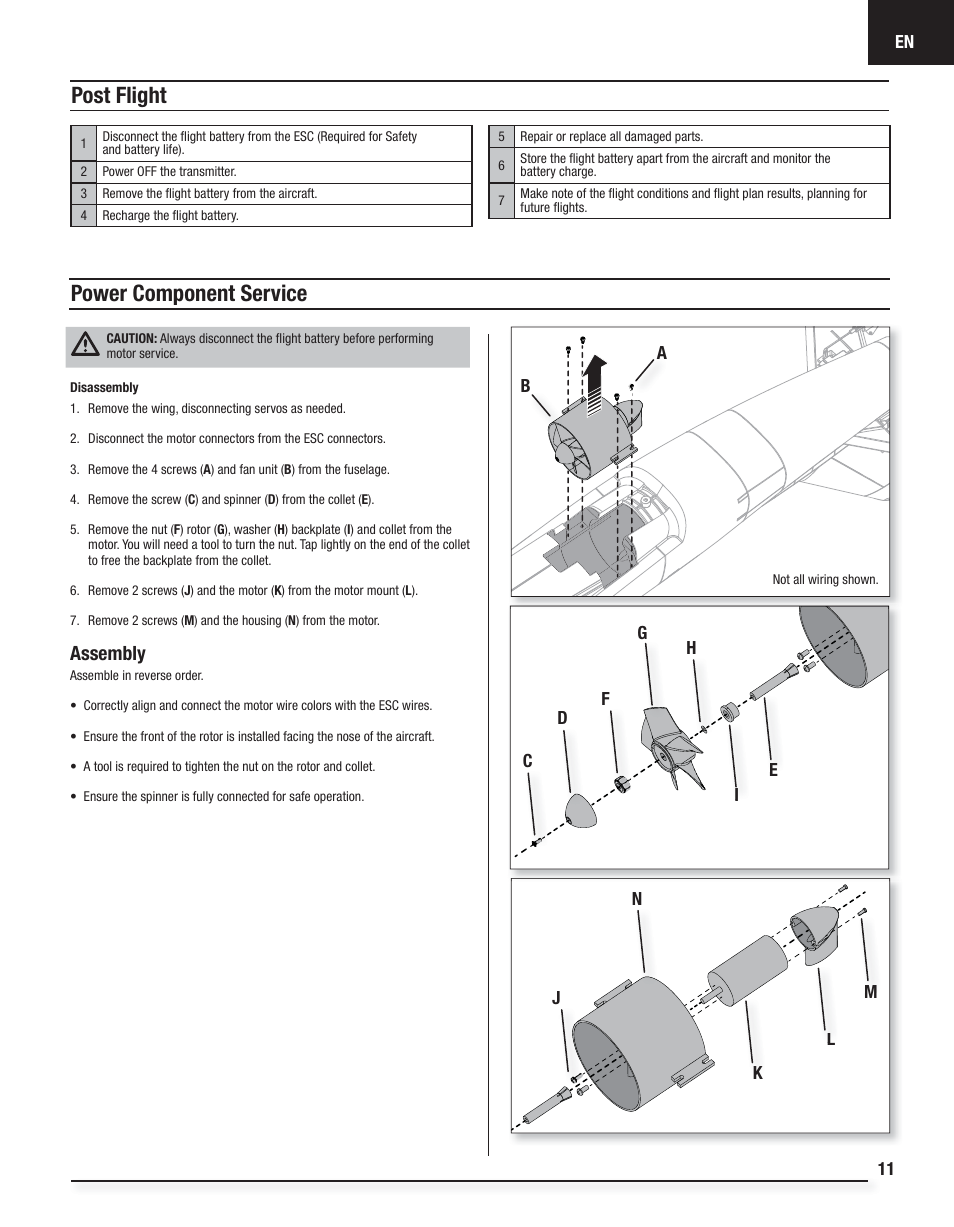 EN

Post Flight

| 1 | Disconnect the flight battery from the ESC (Required for Safety and battery life). |
|---|---|
| 2 | Power OFF the transmitter. |
| 3 | Remove the flight battery from the aircraft. |
| 4 | Recharge the flight battery. |

| 5 | Repair or replace all damaged parts. |
|---|---|
| 6 | Store the flight battery apart from the aircraft and monitor the battery charge. |
| 7 | Make note of the flight conditions and flight plan results, planning for future flights. |

Power Component Service

CAUTION: Always disconnect the flight battery before performing motor service.

Disassembly

1. Remove the wing, disconnecting servos as needed.

2. Disconnect the motor connectors from the ESC connectors.

3. Remove the 4 screws (A) and fan unit (B) from the fuselage.

4. Remove the screw (C) and spinner (D) from the collet (E).

5. Remove the nut (F) rotor (G), washer (H) backplate (I) and collet from the motor. You will need a tool to turn the nut. Tap lightly on the end of the collet to free the backplate from the collet.

6. Remove 2 screws (J) and the motor (K) from the motor mount (L).

7. Remove 2 screws (M) and the housing (N) from the motor.

Assembly

Assemble in reverse order.

• Correctly align and connect the motor wire colors with the ESC wires.

• Ensure the front of the rotor is installed facing the nose of the aircraft.

• A tool is required to tighten the nut on the rotor and collet.

• Ensure the spinner is fully connected for safe operation.

A
B
Not all wiring shown.

G
H
F
D
C
E
I

N
J
M
L
K

11